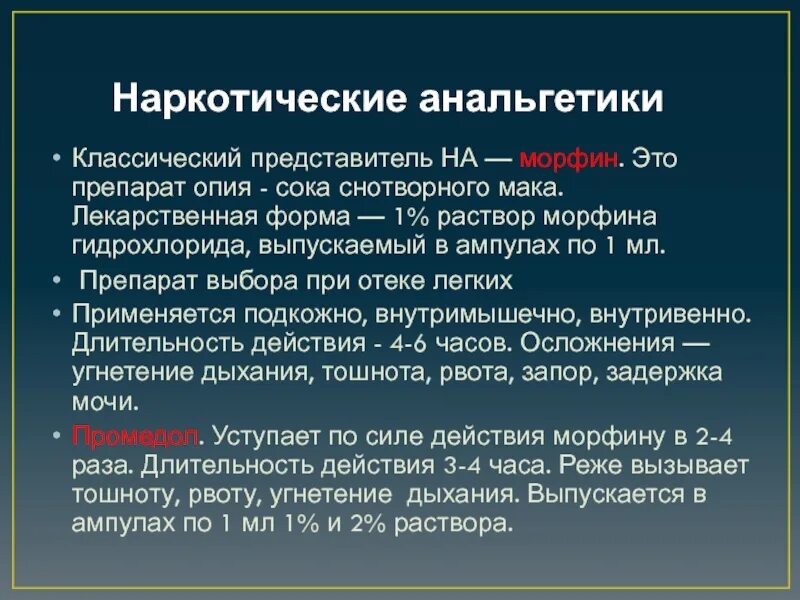 Наркотические анальгетики

• Классический представитель НА — морфин. Это препарат опия - сока снотворного мака. Лекарственная форма — 1% раствор морфина гидрохлорида, выпускаемый в ампулах по 1 мл.

• Препарат выбора при отеке легких

• Применяется подкожно, внутримышечно, внутривенно. Длительность действия - 4-6 часов. Осложнения — угнетение дыхания, тошнота, рвота, запор, задержка мочи.

• Промедол. Уступает по силе действия морфину в 2-4 раза. Длительность действия 3-4 часа. Реже вызывает тошноту, рвоту, угнетение дыхания. Выпускается в ампулах по 1 мл 1% и 2% раствора.